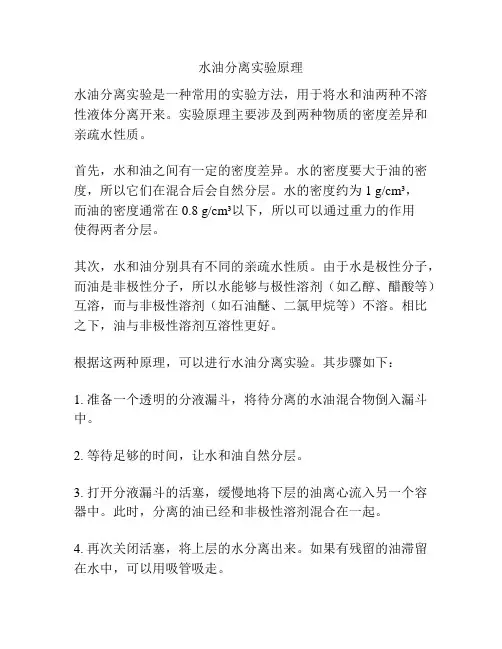 水油分离实验原理

水油分离实验是一种常用的实验方法，用于将水和油两种不溶性液体分离开来。实验原理主要涉及到两种物质的密度差异和亲疏水性质。

首先，水和油之间有一定的密度差异。水的密度要大于油的密度，所以它们在混合后会自然分层。水的密度约为 1 g/cm³，而油的密度通常在 0.8 g/cm³以下，所以可以通过重力的作用使得两者分层。

其次，水和油分别具有不同的亲疏水性质。由于水是极性分子，而油是非极性分子，所以水能够与极性溶剂（如乙醇、醋酸等）互溶，而与非极性溶剂（如石油醚、二氯甲烷等）不溶。相比之下，油与非极性溶剂互溶性更好。

根据这两种原理，可以进行水油分离实验。其步骤如下：

1. 准备一个透明的分液漏斗，将待分离的水油混合物倒入漏斗中。

2. 等待足够的时间，让水和油自然分层。

3. 打开分液漏斗的活塞，缓慢地将下层的油离心流入另一个容器中。此时，分离的油已经和非极性溶剂混合在一起。

4. 再次关闭活塞，将上层的水分离出来。如果有残留的油滞留在水中，可以用吸管吸走。